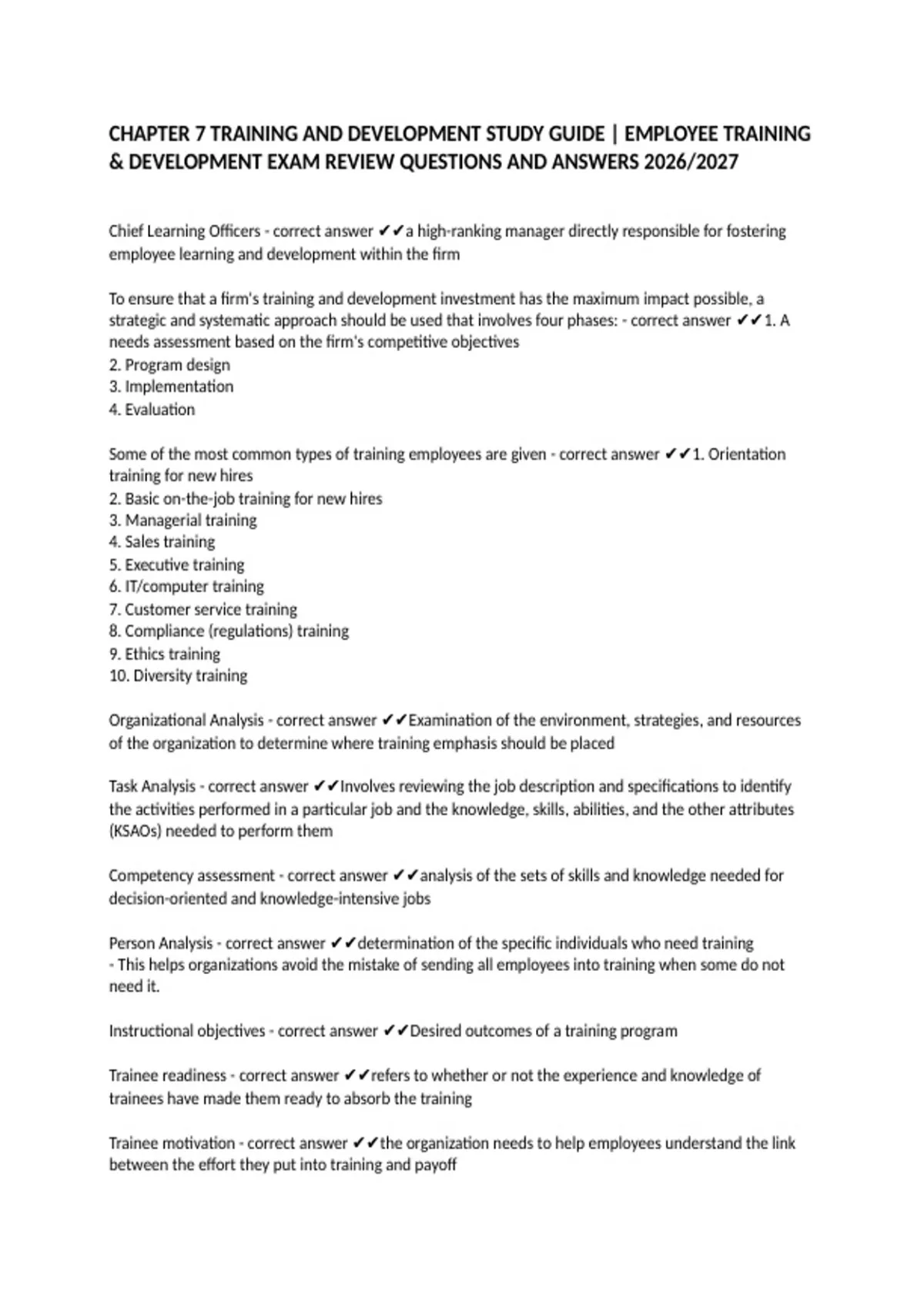 CHAPTER 7 TRAINING AND DEVELOPMENT STUDY GUIDE | EMPLOYEE TRAINING & DEVELOPMENT EXAM REVIEW QUESTIONS AND ANSWERS 2026/2027

Chief Learning Officers - correct answer ✔✔a high-ranking manager directly responsible for fostering employee learning and development within the firm

To ensure that a firm's training and development investment has the maximum impact possible, a strategic and systematic approach should be used that involves four phases: - correct answer ✔✔1. A needs assessment based on the firm's competitive objectives
2. Program design
3. Implementation
4. Evaluation

Some of the most common types of training employees are given - correct answer ✔✔1. Orientation training for new hires
2. Basic on-the-job training for new hires
3. Managerial training
4. Sales training
5. Executive training
6. IT/computer training
7. Customer service training
8. Compliance (regulations) training
9. Ethics training
10. Diversity training

Organizational Analysis - correct answer ✔✔Examination of the environment, strategies, and resources of the organization to determine where training emphasis should be placed

Task Analysis - correct answer ✔✔Involves reviewing the job description and specifications to identify the activities performed in a particular job and the knowledge, skills, abilities, and the other attributes (KSAOs) needed to perform them

Competency assessment - correct answer ✔✔analysis of the sets of skills and knowledge needed for decision-oriented and knowledge-intensive jobs

Person Analysis - correct answer ✔✔determination of the specific individuals who need training
- This helps organizations avoid the mistake of sending all employees into training when some do not need it.

Instructional objectives - correct answer ✔✔Desired outcomes of a training program

Trainee readiness - correct answer ✔✔refers to whether or not the experience and knowledge of trainees have made them ready to absorb the training

Trainee motivation - correct answer ✔✔the organization needs to help employees understand the link between the effort they put into training and payoff